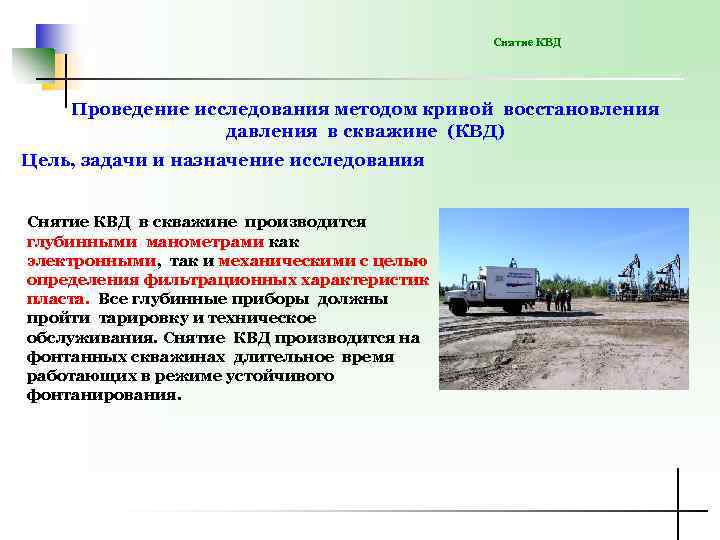 Снятие КВД

Проведение исследования методом кривой восстановления давления в скважине (КВД)

Цель, задачи и назначение исследования

Снятие КВД в скважине производится глубинными манометрами как электронными, так и механическими с целью определения фильтрационных характеристик пласта. Все глубинные приборы должны пройти тарировку и техническое обслуживания. Снятие КВД производится на фонтанных скважинах длительное время работающих в режиме устойчивого фонтанирования.